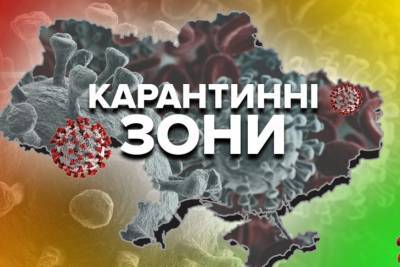 КАРАНТИННІ
ЗОНИ